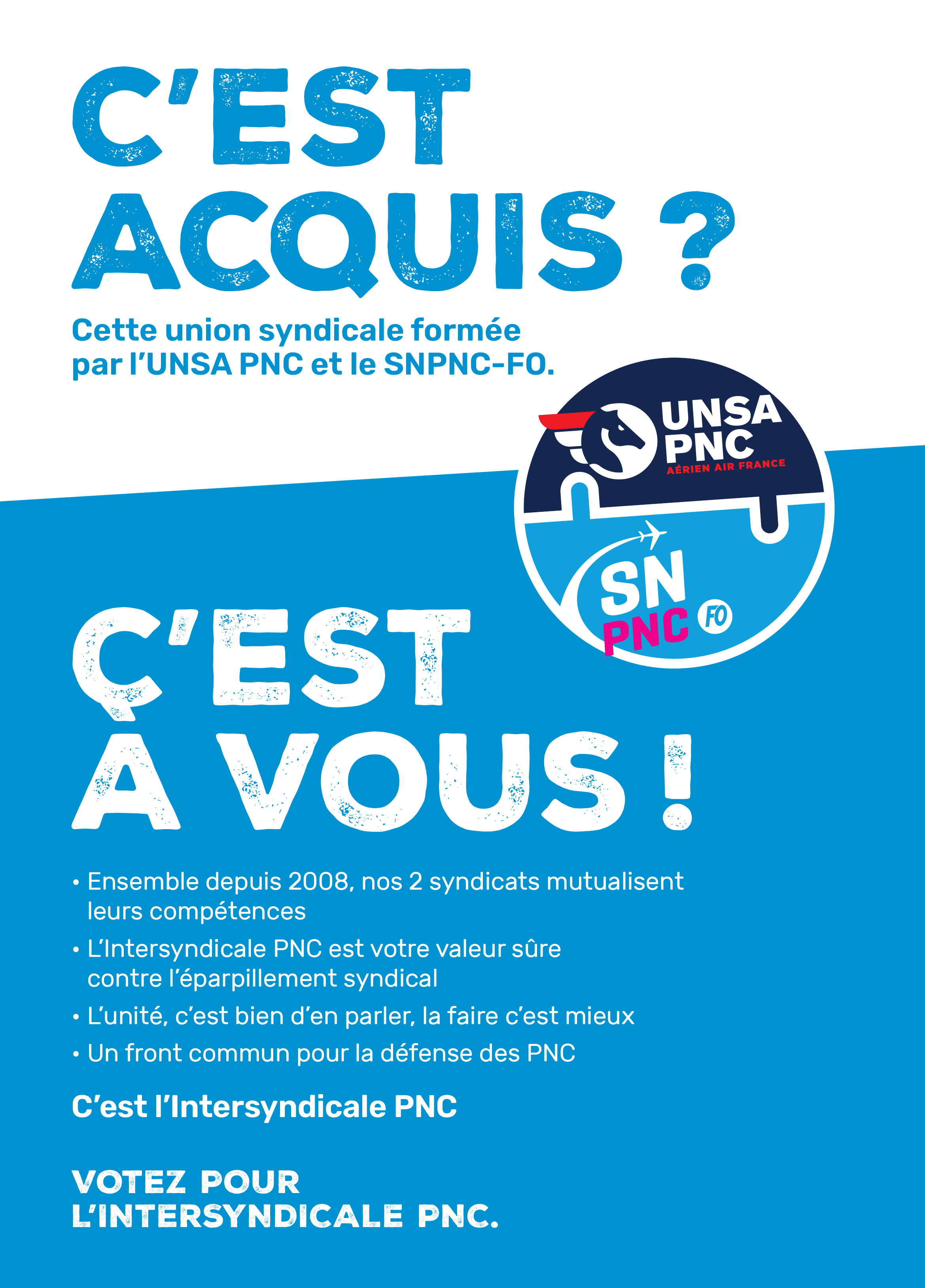 C'EST ACQUIS ?

Cette union syndicale formée par l'UNSA PNC et le SNPNC-FO.

UNSA PNC
AÉRIEN AIR FRANCE

SN PNC FO

Ç'EST À VOUS !

• Ensemble depuis 2008, nos 2 syndicats mutualisent leurs compétences
• L'Intersyndicale PNC est votre valeur sûre contre l'éparpillement syndical
• L'unité, c'est bien d'en parler, la faire c'est mieux
• Un front commun pour la défense des PNC

C'est l'Intersyndicale PNC

VOTEZ POUR L'INTERSYNDICALE PNC.